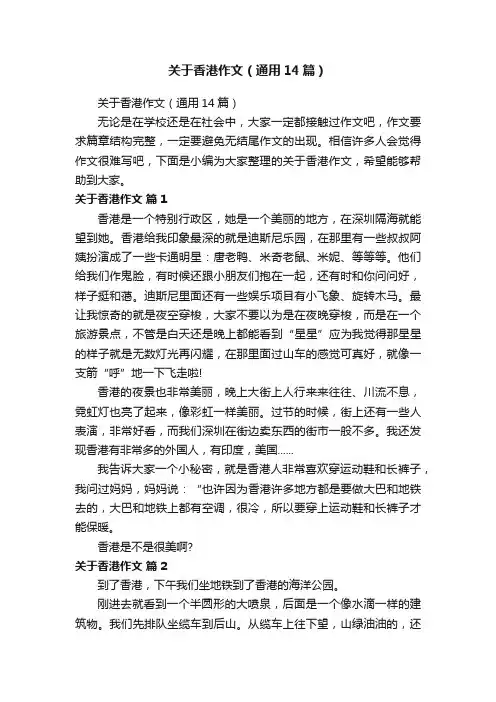 关于香港作文（通用14篇）

关于香港作文（通用14篇）

无论是在学校还是在社会中，大家一定都接触过作文吧，作文要求篇章结构完整，一定要避免无结尾作文的出现。相信许多人会觉得作文很难写吧，下面是小编为大家整理的关于香港作文，希望能够帮助到大家。

关于香港作文 篇1

香港是一个特别行政区，她是一个美丽的地方，在深圳隔海就能望到她。香港给我印象最深的就是迪斯尼乐园，在那里有一些叔叔阿姨扮演成了一些卡通明星：唐老鸭、米奇老鼠、米妮、等等等。他们给我们作鬼脸，有时候还跟小朋友们抱在一起，还有时和你问问好，样子挺和蔼。迪斯尼里面还有一些娱乐项目有小飞象、旋转木马。最让我惊奇的就是夜空穿梭，大家不要以为是在夜晚穿梭，而是在一个旅游景点，不管是白天还是晚上都能看到“星星”应为我觉得那星星的样子就是无数灯光再闪耀，在那里面过山车的感觉可真好，就像一支箭“呼”地一下飞走啦!

香港的夜景也非常美丽，晚上大街上人行来来往往、川流不息，霓虹灯也亮了起来，像彩虹一样美丽。过节的时候，街上还有一些人表演，非常好看，而我们深圳在街边卖东西的街市一般不多。我还发现香港有非常多的外国人，有印度，美国……

我告诉大家一个小秘密，就是香港人非常喜欢穿运动鞋和长裤子，我问过妈妈，妈妈说：“也许因为香港许多地方都是要做大巴和地铁去的，大巴和地铁上都有空调，很冷，所以要穿上运动鞋和长裤子才能保暖。

香港是不是很美啊?

关于香港作文 篇2

到了香港，下午我们坐地铁到了香港的海洋公园。

刚进去就看到一个半圆形的大喷泉，后面是一个像水滴一样的建筑物。我们先排队坐缆车到后山。从缆车上往下望，山绿油油的，还